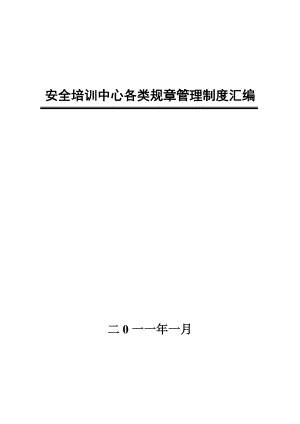 安全培训中心各类规章管理制度汇编

二0一一年一月